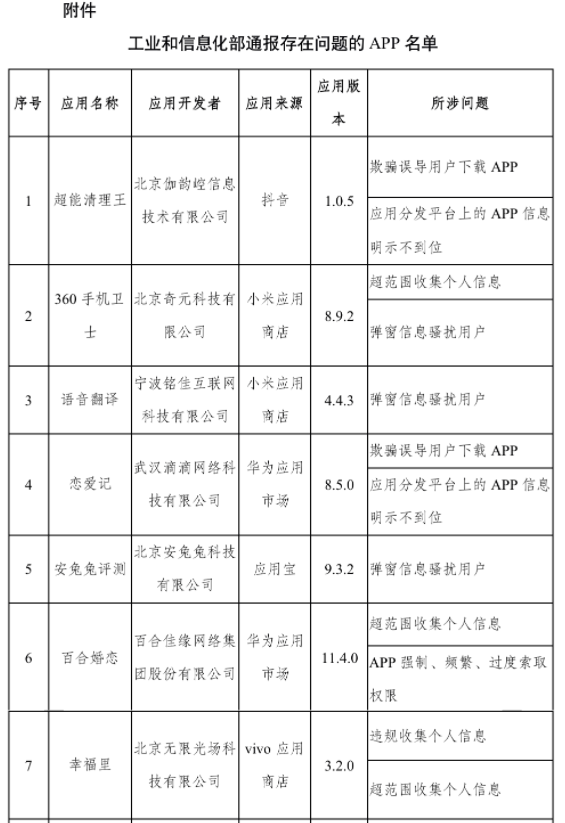 附件

工业和信息化部通报存在问题的 APP 名单

| 序号 | 应用名称 | 应用开发者 | 应用来源 | 应用版本 | 所涉问题 |
|---|---|---|---|---|---|
| 1 | 超能清理王 | 北京伽韵崆信息技术有限公司 | 抖音 | 1.0.5 | 欺骗误导用户下载 APP |
| | | | | | 应用分发平台上的 APP 信息明示不到位 |
| 2 | 360 手机卫士 | 北京奇元科技有限公司 | 小米应用商店 | 8.9.2 | 超范围收集个人信息 |
| | | | | | 弹窗信息骚扰用户 |
| 3 | 语音翻译 | 宁波铭佳互联网科技有限公司 | 小米应用商店 | 4.4.3 | 弹窗信息骚扰用户 |
| 4 | 恋爱记 | 武汉滴滴网络科技有限公司 | 华为应用市场 | 8.5.0 | 欺骗误导用户下载 APP |
| | | | | | 应用分发平台上的 APP 信息明示不到位 |
| 5 | 安兔兔评测 | 北京安兔兔科技有限公司 | 应用宝 | 9.3.2 | 弹窗信息骚扰用户 |
| 6 | 百合婚恋 | 百合佳缘网络集团股份有限公司 | 华为应用市场 | 11.4.0 | 超范围收集个人信息 |
| | | | | | APP 强制、频繁、过度索取权限 |
| 7 | 幸福里 | 北京无限光场科技有限公司 | vivo 应用商店 | 3.2.0 | 违规收集个人信息 |
| | | | | | 超范围收集个人信息 |